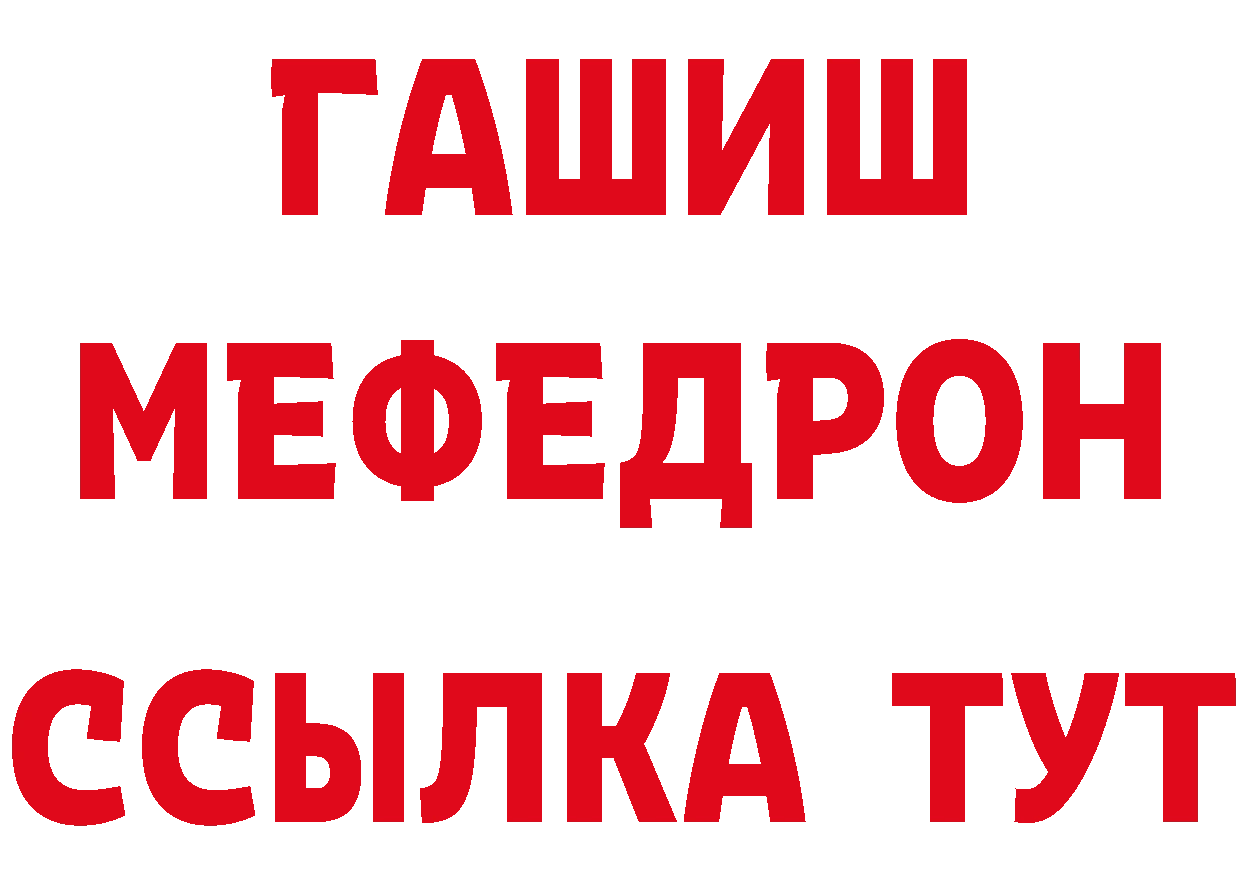 ГАШИШ
МЕФЕДРОН
ССЫЛКА ТУТ